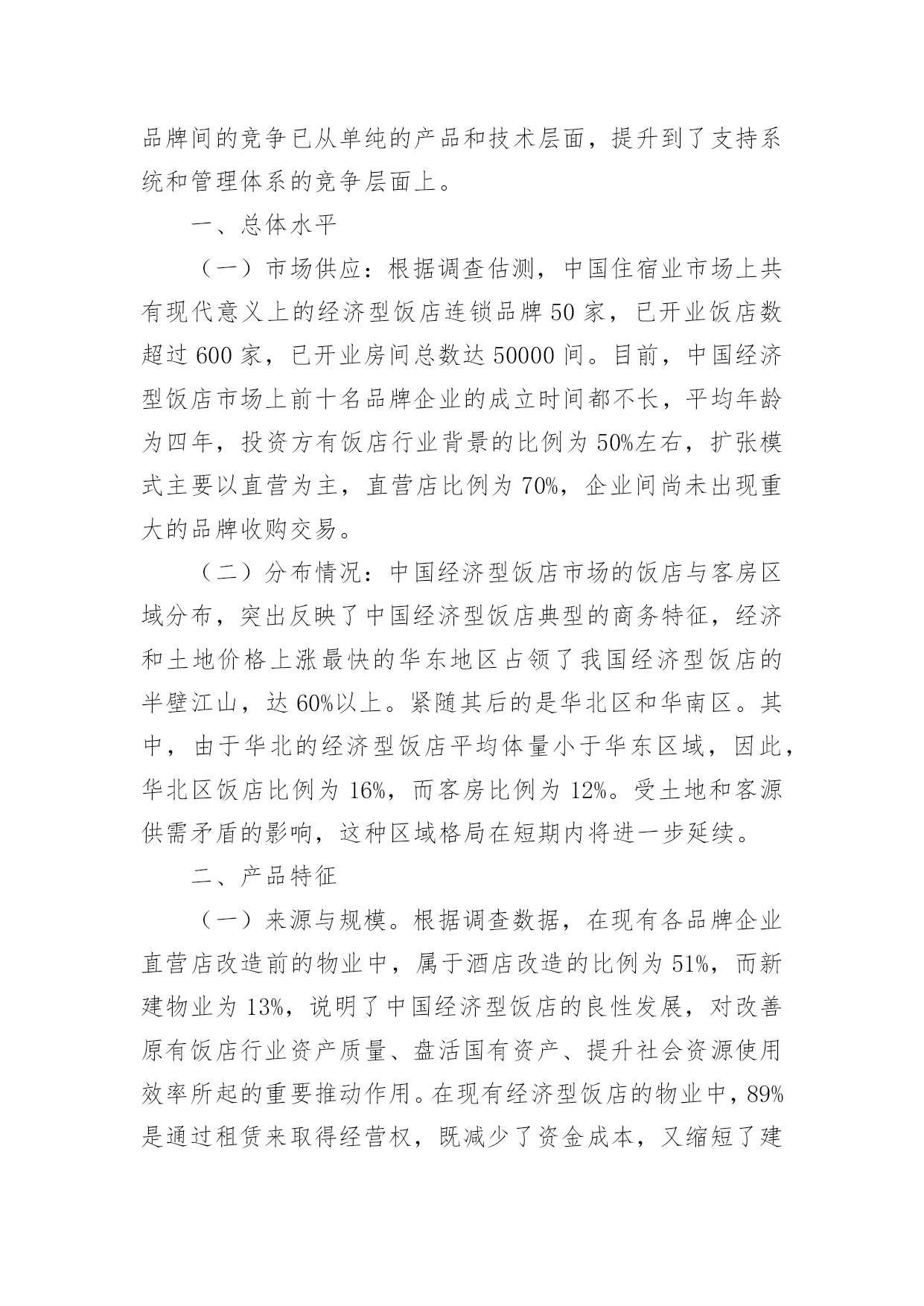 品牌间的竞争已从单纯的产品和技术层面，提升到了支持系统和管理体系的竞争层面上。

一、总体水平

（一）市场供应：根据调查估测，中国住宿业市场上共有现代意义上的经济型饭店连锁品牌 50 家，已开业饭店数超过 600 家，已开业房间总数达 50000 间。目前，中国经济型饭店市场上前十名品牌企业的成立时间都不长，平均年龄为四年，投资方有饭店行业背景的比例为 50%左右，扩张模式主要以直营为主，直营店比例为 70%，企业间尚未出现重大的品牌收购交易。

（二）分布情况：中国经济型饭店市场的饭店与客房区域分布，突出反映了中国经济型饭店典型的商务特征，经济和土地价格上涨最快的华东地区占领了我国经济型饭店的半壁江山，达 60%以上。紧随其后的是华北区和华南区。其中，由于华北的经济型饭店平均体量小于华东区域，因此，华北区饭店比例为 16%，而客房比例为 12%。受土地和客源供需矛盾的影响，这种区域格局在短期内将进一步延续。

二、产品特征

（一）来源与规模。根据调查数据，在现有各品牌企业直营店改造前的物业中，属于酒店改造的比例为 51%，而新建物业为 13%，说明了中国经济型饭店的良性发展，对改善原有饭店行业资产质量、盘活国有资产、提升社会资源使用效率所起的重要推动作用。在现有经济型饭店的物业中，89%是通过租赁来取得经营权，既减少了资金成本，又缩短了建